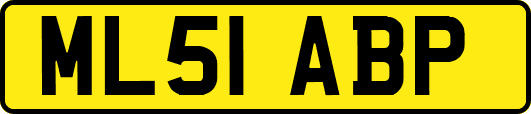 ML51 ABP